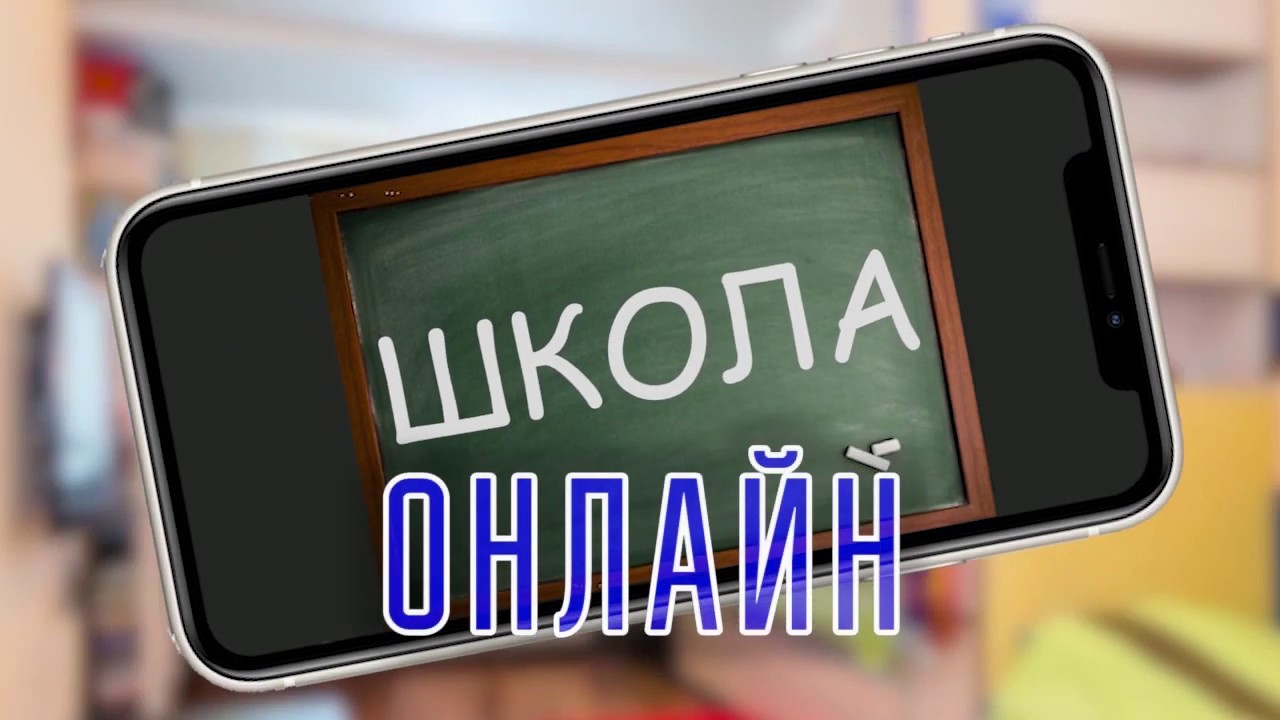 ШКОЛА
ОНЛАЙН